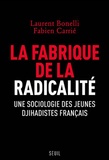 Laurent Bonelli
Fabien Carrié

LA FABRIQUE DE LA RADICALITÉ

UNE SOCIOLOGIE DES JEUNES DJIHADISTES FRANÇAIS

SEUIL